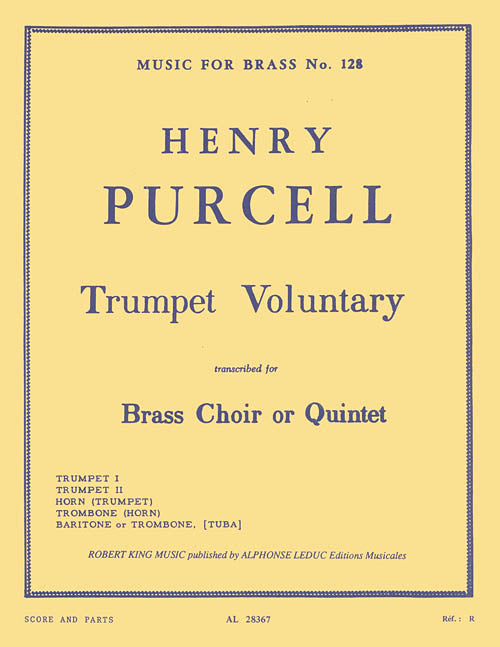 MUSIC FOR BRASS No. 128

HENRY
PURCELL

Trumpet Voluntary

transcribed for

Brass Choir or Quintet

TRUMPET I
TRUMPET II
HORN (TRUMPET)
TROMBONE (HORN)
BARITONE or TROMBONE, [TUBA]

ROBERT KING MUSIC published by ALPHONSE LEDUC Editions Musicales

SCORE AND PARTS

AL 28367

Réf.: R